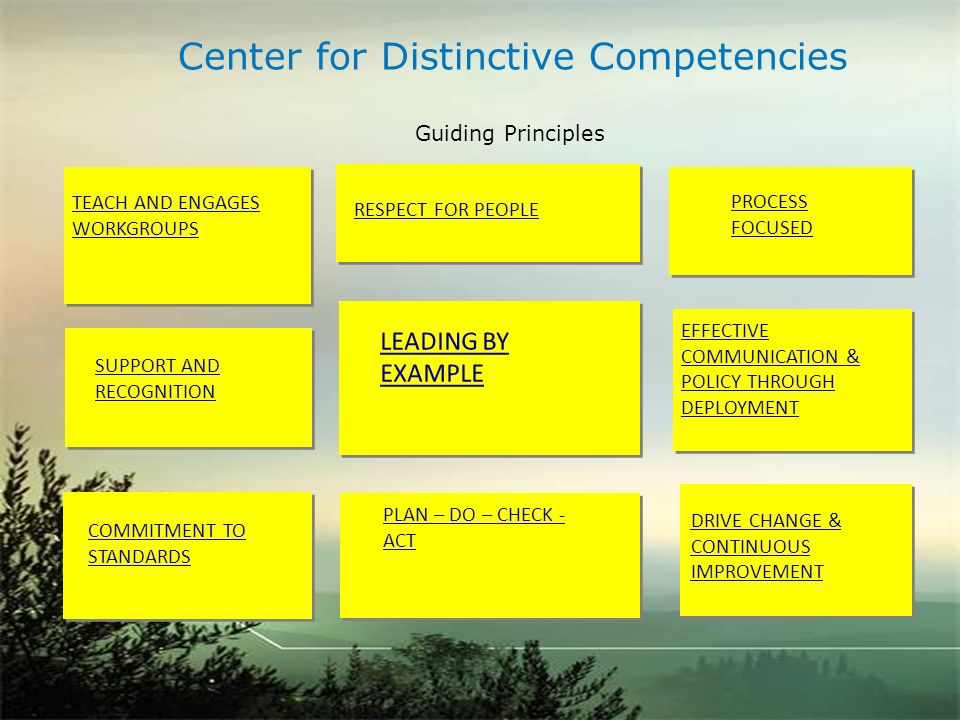 Center for Distinctive Competencies

Guiding Principles

TEACH AND ENGAGES WORKGROUPS

RESPECT FOR PEOPLE

PROCESS FOCUSED

SUPPORT AND RECOGNITION

LEADING BY EXAMPLE

EFFECTIVE COMMUNICATION & POLICY THROUGH DEPLOYMENT

COMMITMENT TO STANDARDS

PLAN – DO – CHECK - ACT

DRIVE CHANGE & CONTINUOUS IMPROVEMENT